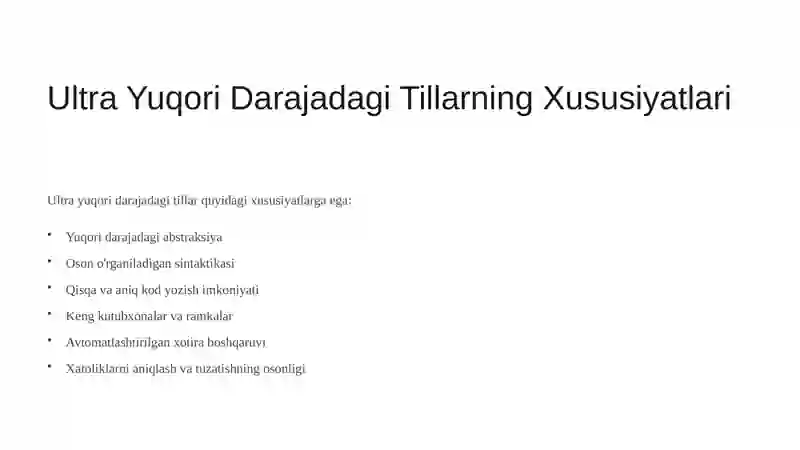 Ultra Yuqori Darajadagi Tillarning Xususiyatlari

Ultra yuqori darajadagi tillar quyidagi xususiyatlarga ega:

• Yuqori darajadagi abstraksiya
• Oson o'rganiladigan sintaktikasi
• Qisqa va aniq kod yozish imkoniyati
• Keng kutubxonalar va ramkalar
• Avtomatlashtirilgan xotira boshqaruvi
• Xatoliklarni aniqlash va tuzatishning osonligi